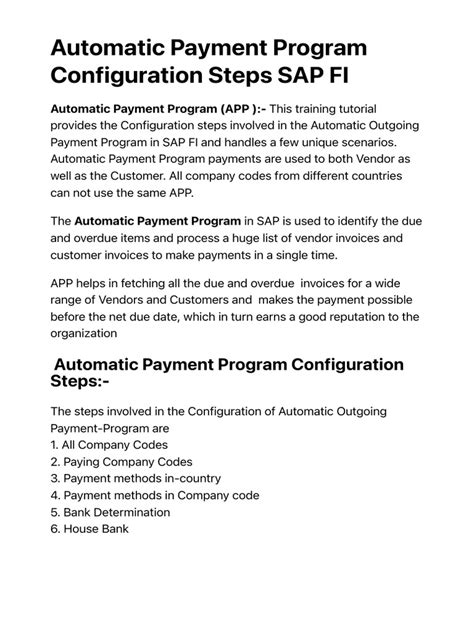 Automatic Payment Program Configuration Steps SAP FI

Automatic Payment Program (APP ):- This training tutorial provides the Configuration steps involved in the Automatic Outgoing Payment Program in SAP FI and handles a few unique scenarios. Automatic Payment Program payments are used to both Vendor as well as the Customer. All company codes from different countries can not use the same APP.

The Automatic Payment Program in SAP is used to identify the due and overdue items and process a huge list of vendor invoices and customer invoices to make payments in a single time.

APP helps in fetching all the due and overdue invoices for a wide range of Vendors and Customers and makes the payment possible before the net due date, which in turn earns a good reputation to the organization

Automatic Payment Program Configuration Steps:-

The steps involved in the Configuration of Automatic Outgoing Payment-Program are
1. All Company Codes
2. Paying Company Codes
3. Payment methods in-country
4. Payment methods in Company code
5. Bank Determination
6. House Bank